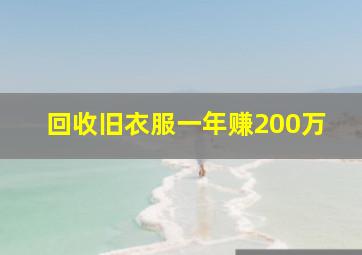 回收旧衣服一年赚200万